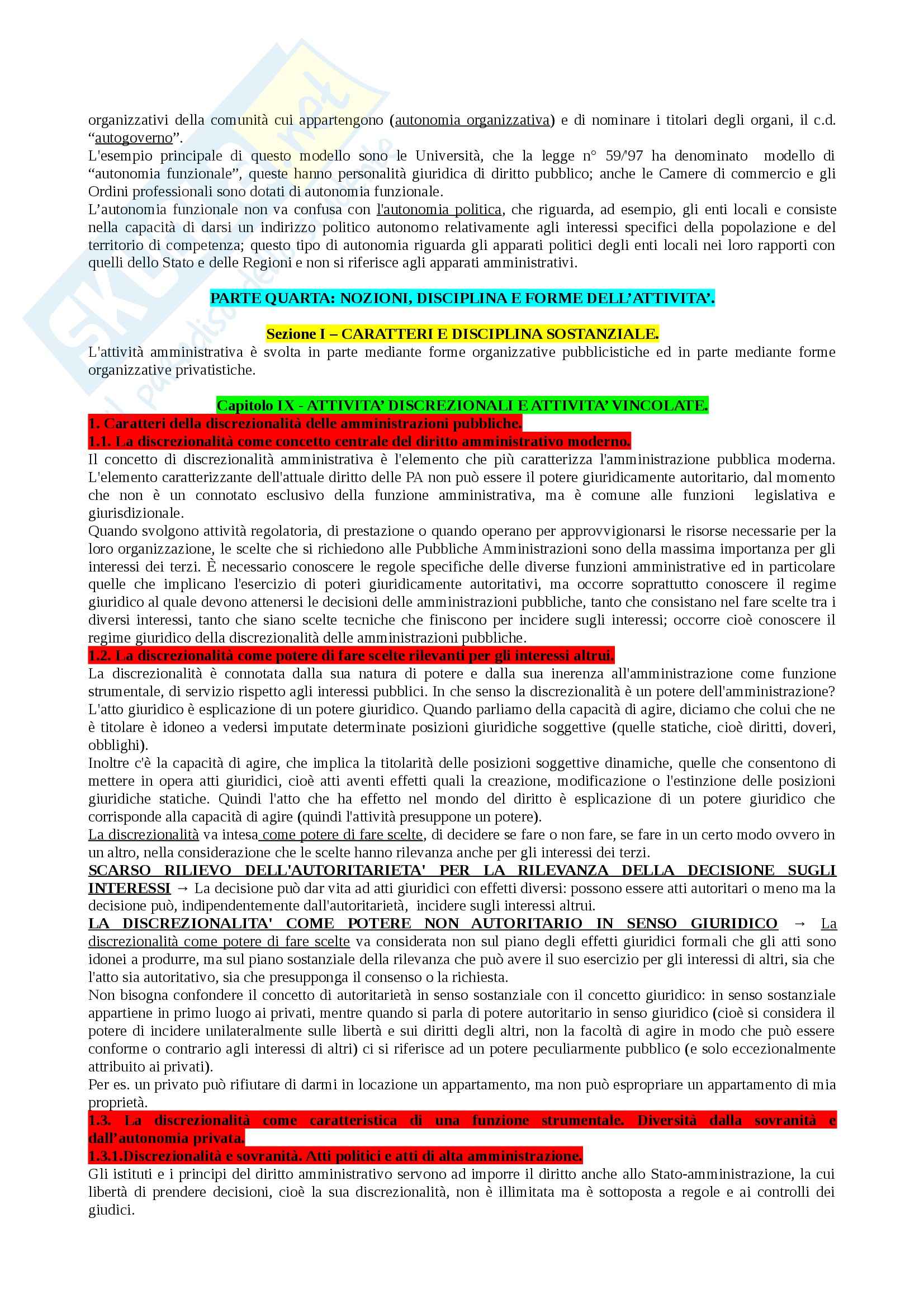 organizzativi della comunità cui appartengono (autonomia organizzativa) e di nominare i titolari degli organi, il c.d. “autogoverno”.
L'esempio principale di questo modello sono le Università, che la legge n° 59/'97 ha denominato modello di “autonomia funzionale”, queste hanno personalità giuridica di diritto pubblico; anche le Camere di commercio e gli Ordini professionali sono dotati di autonomia funzionale.
L’autonomia funzionale non va confusa con l'autonomia politica, che riguarda, ad esempio, gli enti locali e consiste nella capacità di darsi un indirizzo politico autonomo relativamente agli interessi specifici della popolazione e del territorio di competenza; questo tipo di autonomia riguarda gli apparati politici degli enti locali nei loro rapporti con quelli dello Stato e delle Regioni e non si riferisce agli apparati amministrativi.

PARTE QUARTA: NOZIONI, DISCIPLINA E FORME DELL’ATTIVITA’.

Sezione I – CARATTERI E DISCIPLINA SOSTANZIALE.
L'attività amministrativa è svolta in parte mediante forme organizzative pubblicistiche ed in parte mediante forme organizzative privatistiche.

Capitolo IX - ATTIVITA’ DISCREZIONALI E ATTIVITA’ VINCOLATE.
1. Caratteri della discrezionalità delle amministrazioni pubbliche.
1.1. La discrezionalità come concetto centrale del diritto amministrativo moderno.
Il concetto di discrezionalità amministrativa è l'elemento che più caratterizza l'amministrazione pubblica moderna. L'elemento caratterizzante dell'attuale diritto delle PA non può essere il potere giuridicamente autoritario, dal momento che non è un connotato esclusivo della funzione amministrativa, ma è comune alle funzioni legislativa e giurisdizionale.
Quando svolgono attività regolatoria, di prestazione o quando operano per approvvigionarsi le risorse necessarie per la loro organizzazione, le scelte che si richiedono alle Pubbliche Amministrazioni sono della massima importanza per gli interessi dei terzi. È necessario conoscere le regole specifiche delle diverse funzioni amministrative ed in particolare quelle che implicano l'esercizio di poteri giuridicamente autoritativi, ma occorre soprattutto conoscere il regime giuridico al quale devono attenersi le decisioni delle amministrazioni pubbliche, tanto che consistano nel fare scelte tra i diversi interessi, tanto che siano scelte tecniche che finiscono per incidere sugli interessi; occorre cioè conoscere il regime giuridico della discrezionalità delle amministrazioni pubbliche.
1.2. La discrezionalità come potere di fare scelte rilevanti per gli interessi altrui.
La discrezionalità è connotata dalla sua natura di potere e dalla sua inerenza all'amministrazione come funzione strumentale, di servizio rispetto agli interessi pubblici. In che senso la discrezionalità è un potere dell'amministrazione? L'atto giuridico è esplicazione di un potere giuridico. Quando parliamo della capacità di agire, diciamo che colui che ne è titolare è idoneo a vedersi imputate determinate posizioni giuridiche soggettive (quelle statiche, cioè diritti, doveri, obblighi).
Inoltre c'è la capacità di agire, che implica la titolarità delle posizioni soggettive dinamiche, quelle che consentono di mettere in opera atti giuridici, cioè atti aventi effetti quali la creazione, modificazione o l'estinzione delle posizioni giuridiche statiche. Quindi l'atto che ha effetto nel mondo del diritto è esplicazione di un potere giuridico che corrisponde alla capacità di agire (quindi l'attività presuppone un potere).
La discrezionalità va intesa come potere di fare scelte, di decidere se fare o non fare, se fare in un certo modo ovvero in un altro, nella considerazione che le scelte hanno rilevanza anche per gli interessi dei terzi.
SCARSO RILIEVO DELL'AUTORITARIETA' PER LA RILEVANZA DELLA DECISIONE SUGLI INTERESSI → La decisione può dar vita ad atti giuridici con effetti diversi: possono essere atti autoritari o meno ma la decisione può, indipendentemente dall'autoritarietà, incidere sugli interessi altrui.
LA DISCREZIONALITA' COME POTERE NON AUTORITARIO IN SENSO GIURIDICO → La discrezionalità come potere di fare scelte va considerata non sul piano degli effetti giuridici formali che gli atti sono idonei a produrre, ma sul piano sostanziale della rilevanza che può avere il suo esercizio per gli interessi di altri, sia che l'atto sia autoritativo, sia che presupponga il consenso o la richiesta.
Non bisogna confondere il concetto di autoritarietà in senso sostanziale con il concetto giuridico: in senso sostanziale appartiene in primo luogo ai privati, mentre quando si parla di potere autoritario in senso giuridico (cioè si considera il potere di incidere unilateralmente sulle libertà e sui diritti degli altri, non la facoltà di agire in modo che può essere conforme o contrario agli interessi di altri) ci si riferisce ad un potere peculiarmente pubblico (e solo eccezionalmente attribuito ai privati).
Per es. un privato può rifiutare di darmi in locazione un appartamento, ma non può espropriare un appartamento di mia proprietà.
1.3. La discrezionalità come caratteristica di una funzione strumentale. Diversità dalla sovranità e dall’autonomia privata.
1.3.1.Discrezionalità e sovranità. Atti politici e atti di alta amministrazione.
Gli istituti e i principi del diritto amministrativo servono ad imporre il diritto anche allo Stato-amministrazione, la cui libertà di prendere decisioni, cioè la sua discrezionalità, non è illimitata ma è sottoposta a regole e ai controlli dei giudici.